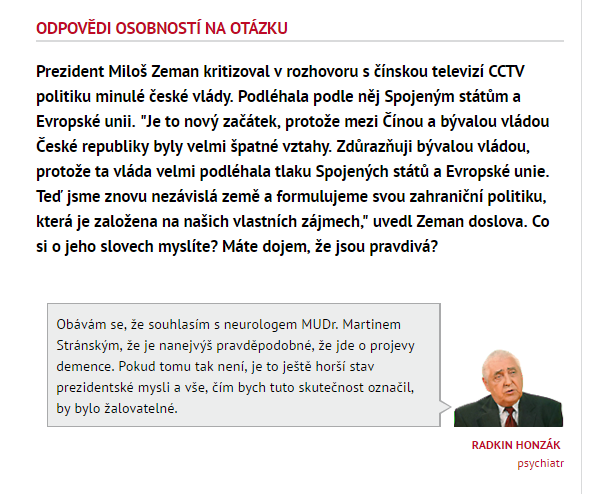 ODPOVĚDI OSOBNOSTÍ NA OTÁZKU

Prezident Miloš Zeman kritizoval v rozhovoru s čínskou televizí CCTV politiku minulé české vlády. Podléhala podle něj Spojeným státům a Evropské unii. "Je to nový začátek, protože mezi Čínou a bývalou vládou České republiky byly velmi špatné vztahy. Zdůrazňuji bývalou vládou, protože ta vláda velmi podléhala tlaku Spojených států a Evropské unie. Teď jsme znovu nezávislá země a formulujeme svou zahraniční politiku, která je založena na našich vlastních zájmech," uvedl Zeman doslova. Co si o jeho slovech myslíte? Máte dojem, že jsou pravdivá?

Obávám se, že souhlasím s neurologem MUDr. Martinem Stránským, že je nanejvýš pravděpodobné, že jde o projevy demence. Pokud tomu tak není, je to ještě horší stav prezidentské mysli a vše, čím bych tuto skutečnost označil, by bylo žalovatelné.

RADKIN HONZÁK
psychiatr